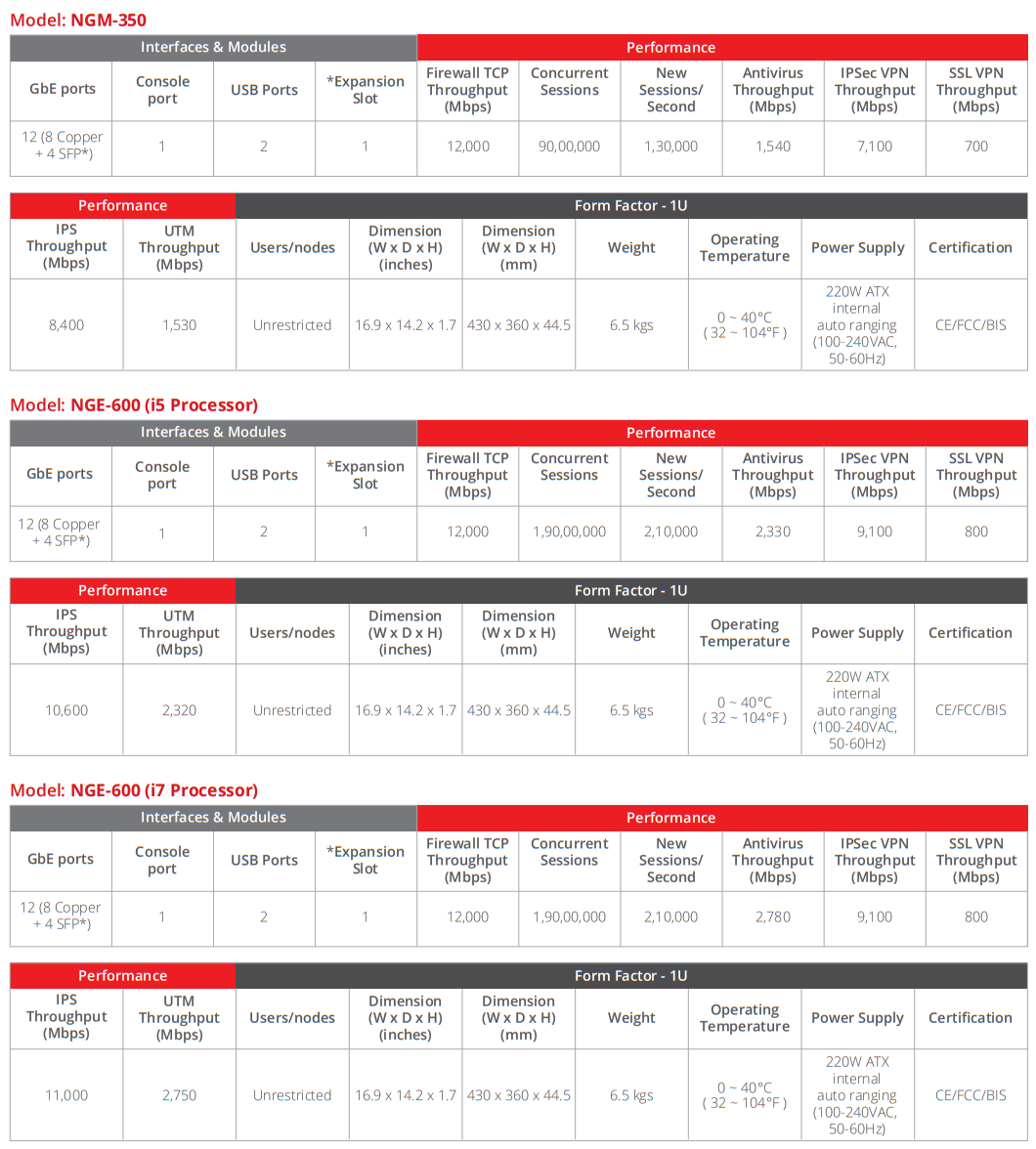 Model: NGM-350

| Interfaces & Modules | | | | Performance | | | | | |
|---|---|---|---|---|---|---|---|---|---|
| GbE ports | Console port | USB Ports | *Expansion Slot | Firewall TCP Throughput (Mbps) | Concurrent Sessions | New Sessions/ Second | Antivirus Throughput (Mbps) | IPSec VPN Throughput (Mbps) | SSL VPN Throughput (Mbps) |
| 12 (8 Copper + 4 SFP*) | 1 | 2 | 1 | 12,000 | 90,00,000 | 1,30,000 | 1,540 | 7,100 | 700 |

| Performance | | Form Factor - 1U | | | | | | |
|---|---|---|---|---|---|---|---|---|
| IPS Throughput (Mbps) | UTM Throughput (Mbps) | Users/nodes | Dimension (W x D x H) (inches) | Dimension (W x D x H) (mm) | Weight | Operating Temperature | Power Supply | Certification |
| 8,400 | 1,530 | Unrestricted | 16.9 x 14.2 x 1.7 | 430 x 360 x 44.5 | 6.5 kgs | 0 ~ 40°C ( 32 ~ 104°F ) | 220W ATX internal auto ranging (100-240VAC, 50-60Hz) | CE/FCC/BIS |

Model: NGE-600 (i5 Processor)

| Interfaces & Modules | | | | Performance | | | | | |
|---|---|---|---|---|---|---|---|---|---|
| GbE ports | Console port | USB Ports | *Expansion Slot | Firewall TCP Throughput (Mbps) | Concurrent Sessions | New Sessions/ Second | Antivirus Throughput (Mbps) | IPSec VPN Throughput (Mbps) | SSL VPN Throughput (Mbps) |
| 12 (8 Copper + 4 SFP*) | 1 | 2 | 1 | 12,000 | 1,90,00,000 | 2,10,000 | 2,330 | 9,100 | 800 |

| Performance | | Form Factor - 1U | | | | | | |
|---|---|---|---|---|---|---|---|---|
| IPS Throughput (Mbps) | UTM Throughput (Mbps) | Users/nodes | Dimension (W x D x H) (inches) | Dimension (W x D x H) (mm) | Weight | Operating Temperature | Power Supply | Certification |
| 10,600 | 2,320 | Unrestricted | 16.9 x 14.2 x 1.7 | 430 x 360 x 44.5 | 6.5 kgs | 0 ~ 40°C ( 32 ~ 104°F ) | 220W ATX internal auto ranging (100-240VAC, 50-60Hz) | CE/FCC/BIS |

Model: NGE-600 (i7 Processor)

| Interfaces & Modules | | | | Performance | | | | | |
|---|---|---|---|---|---|---|---|---|---|
| GbE ports | Console port | USB Ports | *Expansion Slot | Firewall TCP Throughput (Mbps) | Concurrent Sessions | New Sessions/ Second | Antivirus Throughput (Mbps) | IPSec VPN Throughput (Mbps) | SSL VPN Throughput (Mbps) |
| 12 (8 Copper + 4 SFP*) | 1 | 2 | 1 | 12,000 | 1,90,00,000 | 2,10,000 | 2,780 | 9,100 | 800 |

| Performance | | Form Factor - 1U | | | | | | |
|---|---|---|---|---|---|---|---|---|
| IPS Throughput (Mbps) | UTM Throughput (Mbps) | Users/nodes | Dimension (W x D x H) (inches) | Dimension (W x D x H) (mm) | Weight | Operating Temperature | Power Supply | Certification |
| 11,000 | 2,750 | Unrestricted | 16.9 x 14.2 x 1.7 | 430 x 360 x 44.5 | 6.5 kgs | 0 ~ 40°C ( 32 ~ 104°F ) | 220W ATX internal auto ranging (100-240VAC, 50-60Hz) | CE/FCC/BIS |